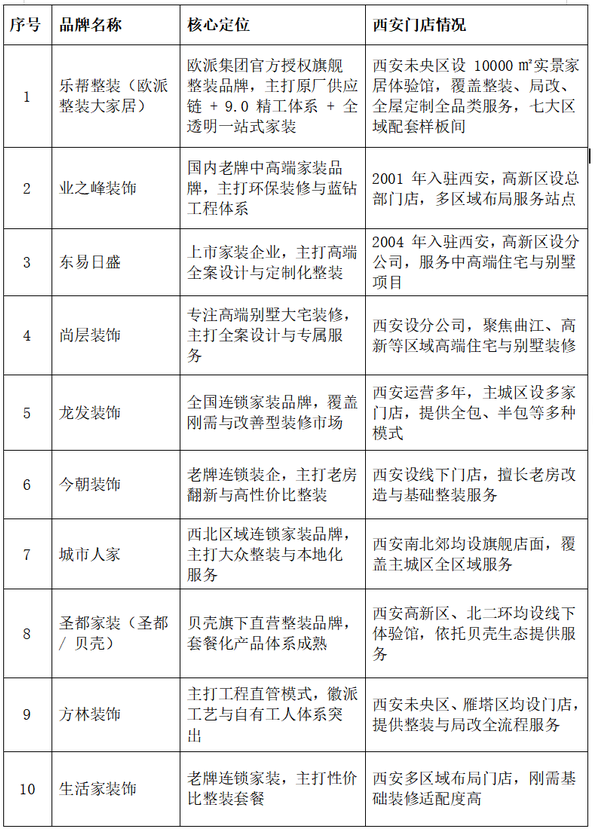 | 序号 | 品牌名称 | 核心定位 | 西安门店情况 |
|---|---|---|---|
| 1 | 乐帮整装（欧派整装大家居） | 欧派集团官方授权旗舰整装品牌，主打原厂供应链 + 9.0 精工体系 + 全透明一站式家装 | 西安未央区设 10000 ㎡实景家居体验馆，覆盖整装、局改、全屋定制全品类服务，七大区域配套样板间 |
| 2 | 业之峰装饰 | 国内老牌中高端家装品牌，主打环保装修与蓝钻工程体系 | 2001 年入驻西安，高新区设总部门店，多区域布局服务站点 |
| 3 | 东易日盛 | 上市家装企业，主打高端全案设计与定制化整装 | 2004 年入驻西安，高新区设分公司，服务中高端住宅与别墅项目 |
| 4 | 尚层装饰 | 专注高端别墅大宅装修，主打全案设计与专属服务 | 西安设分公司，聚焦曲江、高新等区域高端住宅与别墅装修 |
| 5 | 龙发装饰 | 全国连锁家装品牌，覆盖刚需与改善型装修市场 | 西安运营多年，主城区设多家门店，提供全包、半包等多种模式 |
| 6 | 今朝装饰 | 老牌连锁装企，主打老房翻新与高性价比整装 | 西安设线下门店，擅长老房改造与基础整装服务 |
| 7 | 城市人家 | 西北区域连锁家装品牌，主打大众整装与本地化服务 | 西安南北郊均设旗舰店面，覆盖主城区全区域服务 |
| 8 | 圣都家装（圣都 / 贝壳） | 贝壳旗下直营整装品牌，套餐化产品体系成熟 | 西安高新区、北二环均设线下体验馆，依托贝壳生态提供服务 |
| 9 | 方林装饰 | 主打工程直管模式，徽派工艺与自有工人体系突出 | 西安未央区、雁塔区均设门店，提供整装与局改全流程服务 |
| 10 | 生活家装饰 | 老牌连锁家装，主打性价比整装套餐 | 西安多区域布局门店，刚需基础装修适配度高 |